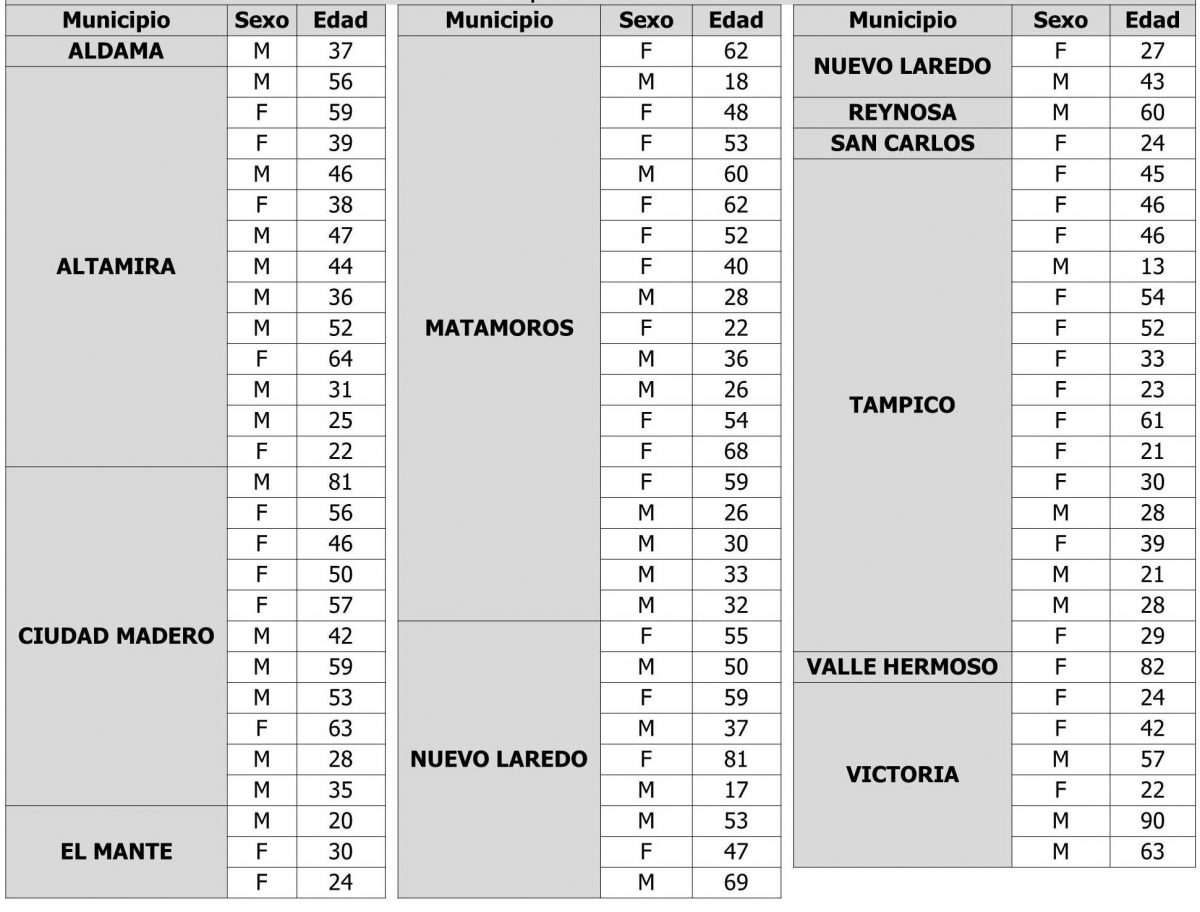 | Municipio | Sexo | Edad |
|---|---|---|
| ALDAMA | M | 37 |
| ALTAMIRA | M | 56 |
| | F | 59 |
| | F | 39 |
| | M | 46 |
| | F | 38 |
| | M | 47 |
| | M | 44 |
| | M | 36 |
| | M | 52 |
| | F | 64 |
| | M | 31 |
| | M | 25 |
| | F | 22 |
| CIUDAD MADERO | M | 81 |
| | F | 56 |
| | F | 46 |
| | F | 50 |
| | F | 57 |
| | M | 42 |
| | M | 59 |
| | M | 53 |
| | F | 63 |
| | M | 28 |
| | M | 35 |
| EL MANTE | M | 20 |
| | F | 30 |
| | F | 24 |

| Municipio | Sexo | Edad |
|---|---|---|
| MATAMOROS | F | 62 |
| | M | 18 |
| | F | 48 |
| | F | 53 |
| | M | 60 |
| | F | 62 |
| | F | 52 |
| | F | 40 |
| | M | 28 |
| | F | 22 |
| | M | 36 |
| | M | 26 |
| | F | 54 |
| | F | 68 |
| | F | 59 |
| | M | 26 |
| | M | 30 |
| | M | 33 |
| | M | 32 |
| NUEVO LAREDO | F | 55 |
| | M | 50 |
| | F | 59 |
| | M | 37 |
| | F | 81 |
| | M | 17 |
| | M | 53 |
| | F | 47 |
| | M | 69 |

| Municipio | Sexo | Edad |
|---|---|---|
| NUEVO LAREDO | F | 27 |
| | M | 43 |
| REYNOSA | M | 60 |
| SAN CARLOS | F | 24 |
| TAMPICO | F | 45 |
| | F | 46 |
| | F | 46 |
| | M | 13 |
| | F | 54 |
| | F | 52 |
| | F | 33 |
| | F | 23 |
| | F | 61 |
| | F | 21 |
| | F | 30 |
| | M | 28 |
| | F | 39 |
| | M | 21 |
| | M | 28 |
| | F | 29 |
| VALLE HERMOSO | F | 82 |
| VICTORIA | F | 24 |
| | F | 42 |
| | M | 57 |
| | F | 22 |
| | M | 90 |
| | M | 63 |